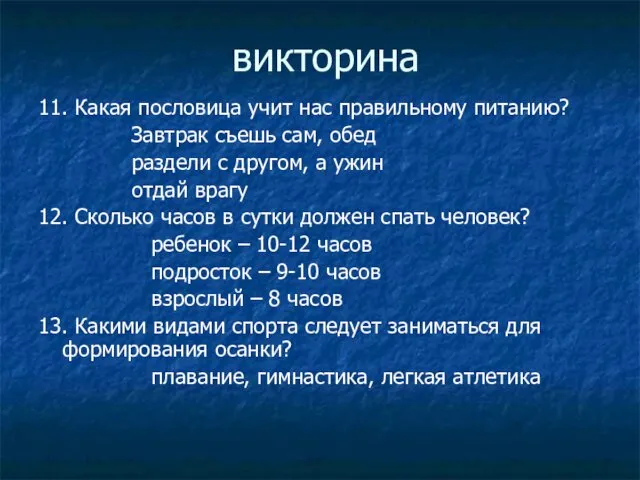 викторина

11. Какая пословица учит нас правильному питанию?

Завтрак съешь сам, обед раздели с другом, а ужин отдай врагу

12. Сколько часов в сутки должен спать человек?

ребенок – 10-12 часов

подросток – 9-10 часов

взрослый – 8 часов

13. Какими видами спорта следует заниматься для формирования осанки?

плавание, гимнастика, легкая атлетика